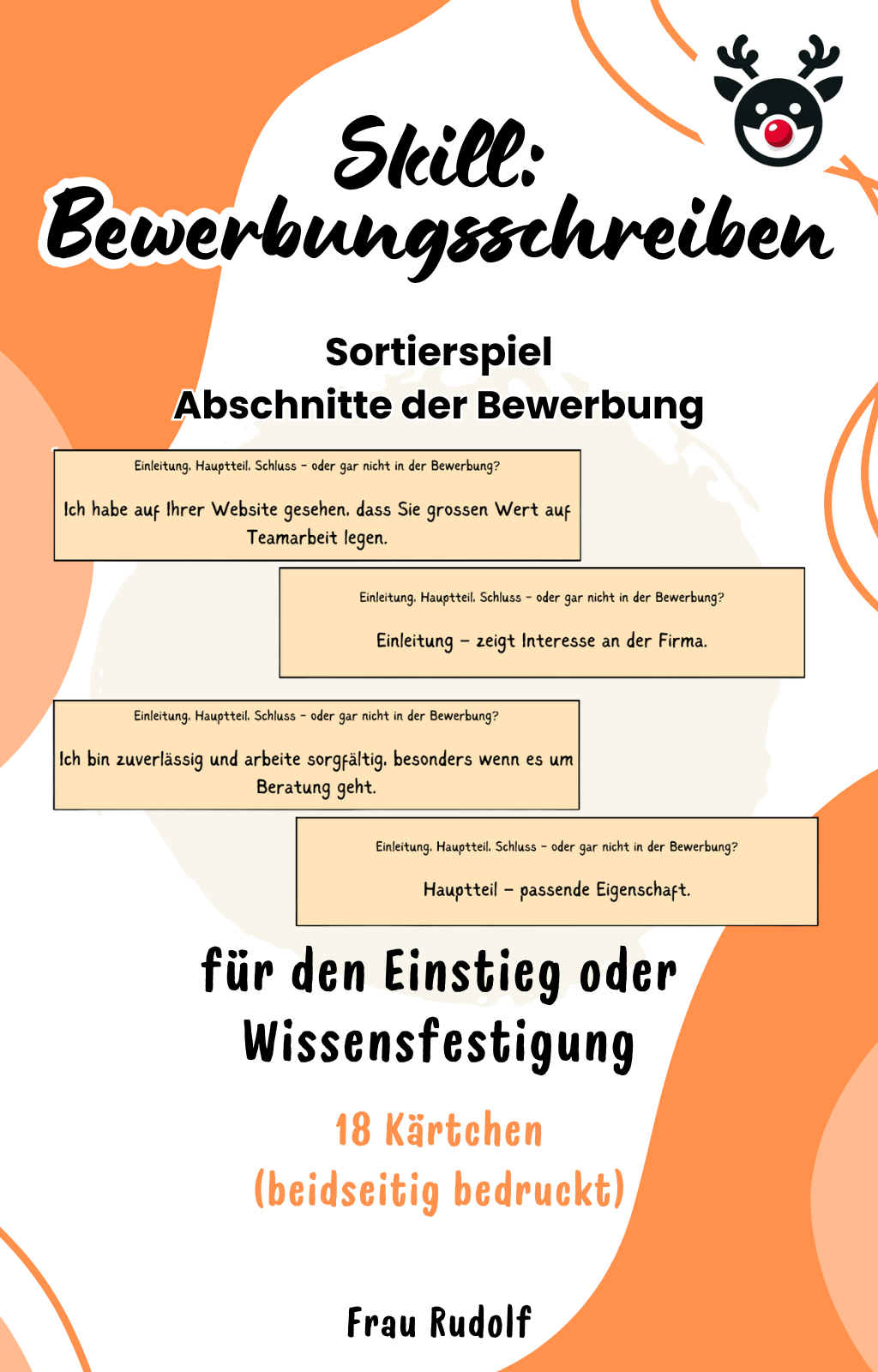 Skill:
Bewerbungsschreiben

Sortierspiel
Abschnitte der Bewerbung

Einleitung, Hauptteil, Schluss – oder gar nicht in der Bewerbung?

Ich habe auf Ihrer Website gesehen, dass Sie grossen Wert auf Teamarbeit legen.

Einleitung, Hauptteil, Schluss – oder gar nicht in der Bewerbung?

Einleitung – zeigt Interesse an der Firma.

Einleitung, Hauptteil, Schluss – oder gar nicht in der Bewerbung?

Ich bin zuverlässig und arbeite sorgfältig, besonders wenn es um Beratung geht.

Einleitung, Hauptteil, Schluss – oder gar nicht in der Bewerbung?

Hauptteil – passende Eigenschaft.

für den Einstieg oder Wissensfestigung

18 Kärtchen
(beidseitig bedruckt)

Frau Rudolf